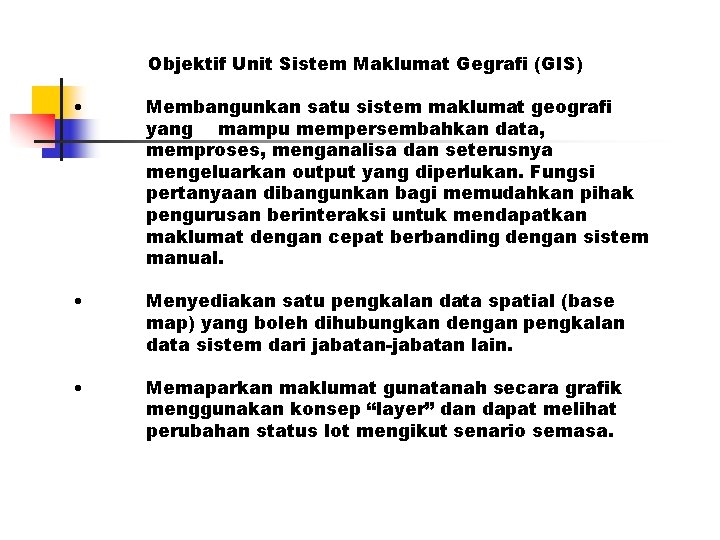 Objektif Unit Sistem Maklumat Gegrafi (GIS)

• Membangunkan satu sistem maklumat geografi yang mampu mempersembahkan data, memproses, menganalisa dan seterusnya mengeluarkan output yang diperlukan. Fungsi pertanyaan dibangunkan bagi memudahkan pihak pengurusan berinteraksi untuk mendapatkan maklumat dengan cepat berbanding dengan sistem manual.

• Menyediakan satu pengkalan data spatial (base map) yang boleh dihubungkan dengan pengkalan data sistem dari jabatan-jabatan lain.

• Memaparkan maklumat gunatanah secara grafik menggunakan konsep “layer” dan dapat melihat perubahan status lot mengikut senario semasa.